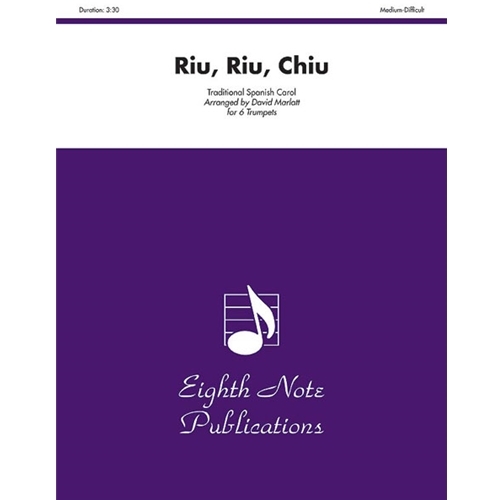 Duration: 3:30

Medium-Difficult

Riu, Riu, Chiu

Traditional Spanish Carol
Arranged by David Marlatt
for 6 Trumpets

Eighth Note
Publications